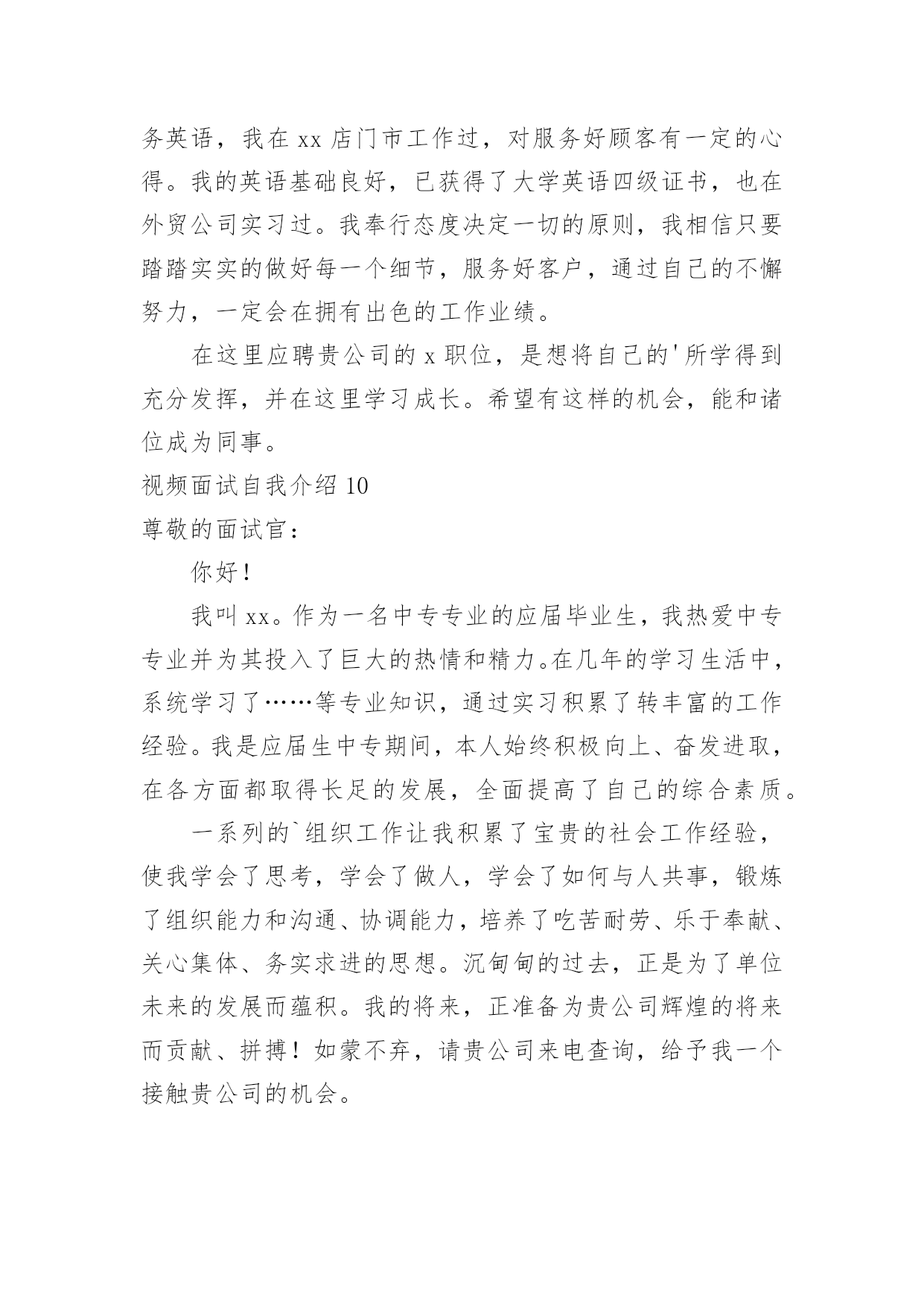 务英语，我在 xx 店门市工作过，对服务好顾客有一定的心得。我的英语基础良好，已获得了大学英语四级证书，也在外贸公司实习过。我奉行态度决定一切的原则，我相信只要踏踏实实的做好每一个细节，服务好客户，通过自己的不懈努力，一定会在拥有出色的工作业绩。

在这里应聘贵公司的 x 职位，是想将自己的'所学得到充分发挥，并在这里学习成长。希望有这样的机会，能和诸位成为同事。

视频面试自我介绍 10

尊敬的面试官：

你好！

我叫 xx。作为一名中专专业的应届毕业生，我热爱中专专业并为其投入了巨大的热情和精力。在几年的学习生活中，系统学习了……等专业知识，通过实习积累了转丰富的工作经验。我是应届生中专期间，本人始终积极向上、奋发进取，在各方面都取得长足的发展，全面提高了自己的综合素质。

一系列的`组织工作让我积累了宝贵的社会工作经验，使我学会了思考，学会了做人，学会了如何与人共事，锻炼了组织能力和沟通、协调能力，培养了吃苦耐劳、乐于奉献、关心集体、务实求进的思想。沉甸甸的过去，正是为了单位未来的发展而蕴积。我的将来，正准备为贵公司辉煌的将来而贡献、拼搏！如蒙不弃，请贵公司来电查询，给予我一个接触贵公司的机会。